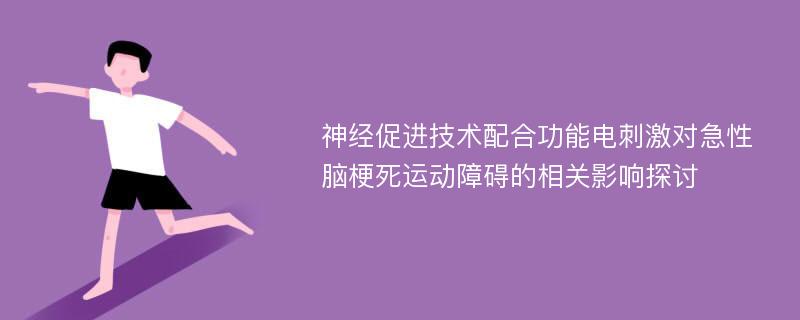 神经促进技术配合功能电刺激对急性脑梗死运动障碍的相关影响探讨